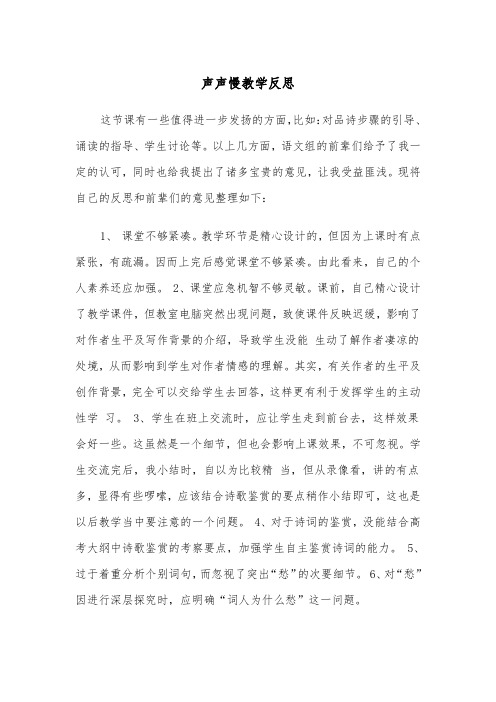 声声慢教学反思

这节课有一些值得进一步发扬的方面,比如:对品诗步骤的引导、诵读的指导、学生讨论等。以上几方面，语文组的前辈们给予了我一定的认可，同时也给我提出了诸多宝贵的意见，让我受益匪浅。现将自己的反思和前辈们的意见整理如下:

1、 课堂不够紧凑。教学环节是精心设计的，但因为上课时有点紧张，有疏漏。因而上完后感觉课堂不够紧凑。由此看来，自己的个人素养还应加强。 2、课堂应急机智不够灵敏。课前，自己精心设计了教学课件，但教室电脑突然出现问题，致使课件反映迟缓，影响了对作者生平及写作背景的介绍，导致学生没能 生动了解作者凄凉的处境，从而影响到学生对作者情感的理解。其实，有关作者的生平及创作背景，完全可以交给学生去回答，这样更有利于发挥学生的主动性学 习。 3、学生在班上交流时，应让学生走到前台去，这样效果会好一些。这虽然是一个细节，但也会影响上课效果，不可忽视。学生交流完后，我小结时，自以为比较精 当，但从录像看，讲的有点多，显得有些啰嗦，应该结合诗歌鉴赏的要点稍作小结即可，这也是以后教学当中要注意的一个问题。 4、对于诗词的鉴赏，没能结合高考大纲中诗歌鉴赏的考察要点，加强学生自主鉴赏诗词的能力。 5、过于着重分析个别词句，而忽视了突出“愁”的次要细节。6、对“愁”因进行深层探究时，应明确“词人为什么愁”这一问题。